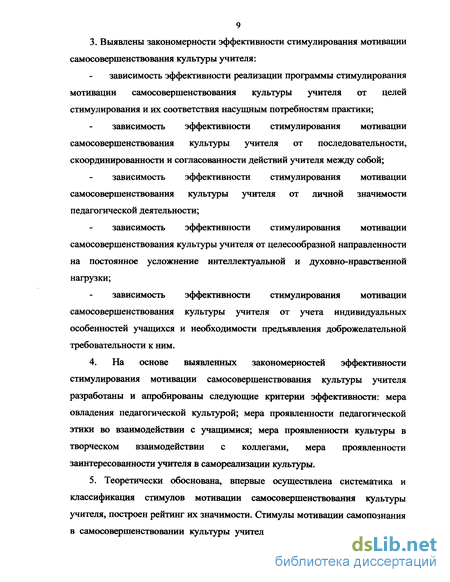 9

3. Выявлены закономерности эффективности стимулирования мотивации самосовершенствования культуры учителя:

- зависимость эффективности реализации программы стимулирования мотивации самосовершенствования культуры учителя от целей стимулирования и их соответствия насущным потребностям практики;

- зависимость эффективности стимулирования мотивации самосовершенствования культуры учителя от последовательности, скоординированности и согласованности действий учителя между собой;

- зависимость эффективности стимулирования мотивации самосовершенствования культуры учителя от личной значимости педагогической деятельности;

- зависимость эффективности стимулирования мотивации самосовершенствования культуры учителя от целесообразной направленности на постоянное усложнение интеллектуальной и духовно-нравственной нагрузки;

- зависимость эффективности стимулирования мотивации самосовершенствования культуры учителя от учета индивидуальных особенностей учащихся и необходимости предъявления доброжелательной требовательности к ним.

4. На основе выявленных закономерностей эффективности стимулирования мотивации самосовершенствования культуры учителя разработаны и апробированы следующие критерии эффективности: мера овладения педагогической культурой; мера проявленности педагогической этики во взаимодействии с учащимися; мера проявленности культуры в творческом взаимодействии с коллегами, мера проявленности заинтересованности учителя в самореализации культуры.

5. Теоретически обоснована, впервые осуществлена систематика и классификация стимулов мотивации самосовершенствования культуры учителя, построен рейтинг их значимости. Стимулы мотивации самопознания в самосовершенствовании культуры учител

dsLib.net
библиотека диссертаций